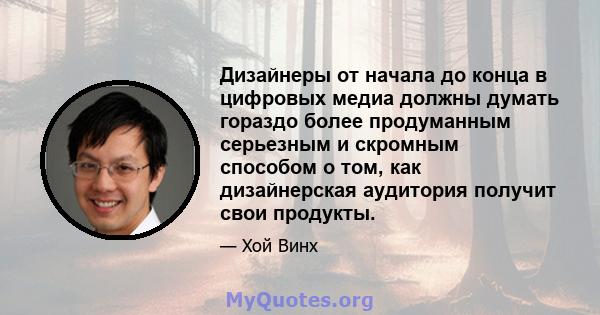 Дизайнеры от начала до конца в цифровых медиа должны думать гораздо более продуманным серьезным и скромным способом о том, как дизайнерская аудитория получит свои продукты.

— Хой Винх

MyQuotes.org